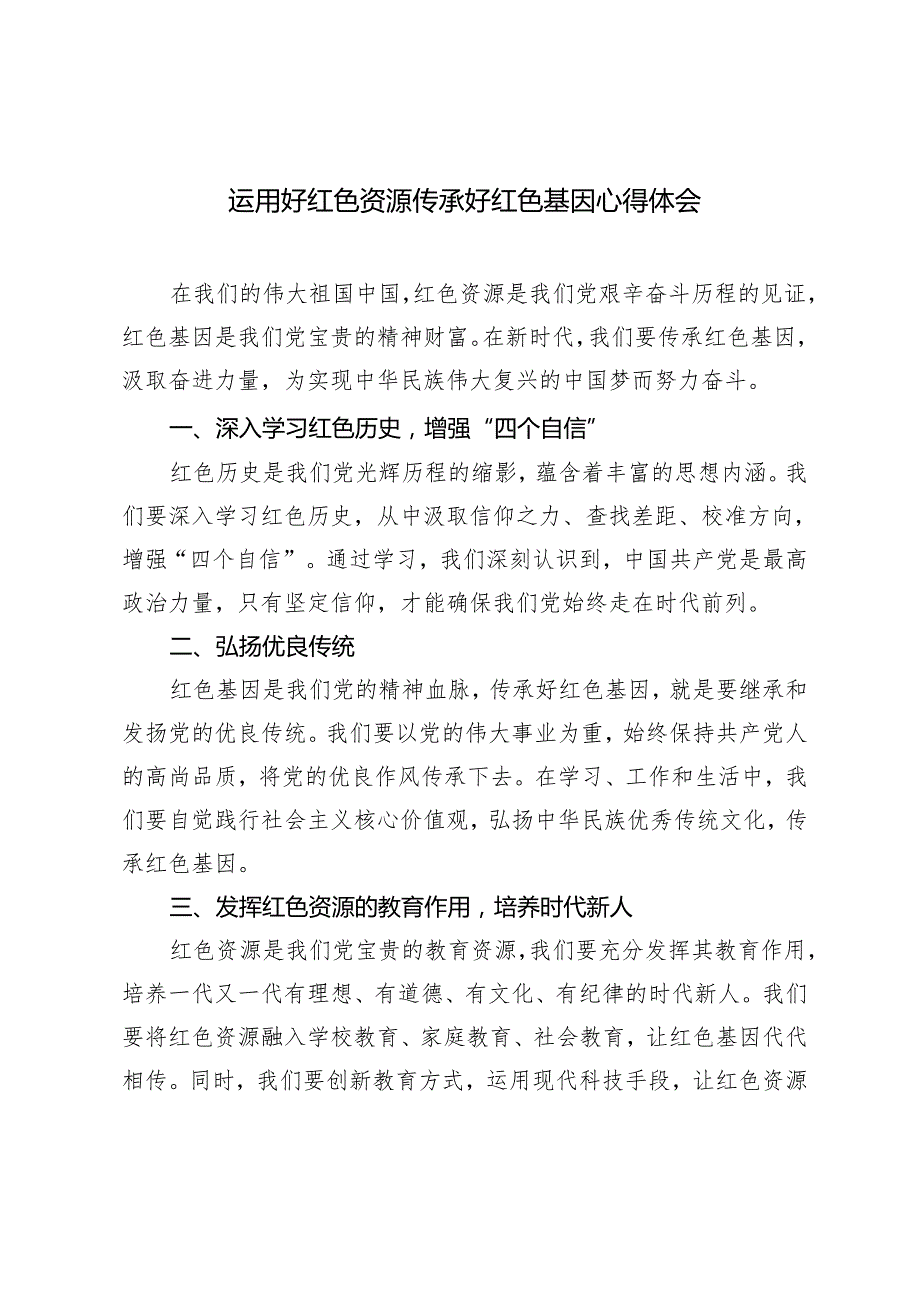 运用好红色资源传承好红色基因心得体会

在我们的伟大祖国中国，红色资源是我们党艰辛奋斗历程的见证，红色基因是我们党宝贵的精神财富。在新时代，我们要传承红色基因，汲取奋进力量，为实现中华民族伟大复兴的中国梦而努力奋斗。

一、深入学习红色历史，增强“四个自信”

红色历史是我们党光辉历程的缩影，蕴含着丰富的思想内涵。我们要深入学习红色历史，从中汲取信仰之力、查找差距、校准方向，增强“四个自信”。通过学习，我们深刻认识到，中国共产党是最高政治力量，只有坚定信仰，才能确保我们党始终走在时代前列。

二、弘扬优良传统

红色基因是我们党的精神血脉，传承好红色基因，就是要继承和发扬党的优良传统。我们要以党的伟大事业为重，始终保持共产党人的高尚品质，将党的优良作风传承下去。在学习、工作和生活中，我们要自觉践行社会主义核心价值观，弘扬中华民族优秀传统文化，传承红色基因。

三、发挥红色资源的教育作用，培养时代新人

红色资源是我们党宝贵的教育资源，我们要充分发挥其教育作用，培养一代又一代有理想、有道德、有文化、有纪律的时代新人。我们要将红色资源融入学校教育、家庭教育、社会教育，让红色基因代代相传。同时，我们要创新教育方式，运用现代科技手段，让红色资源